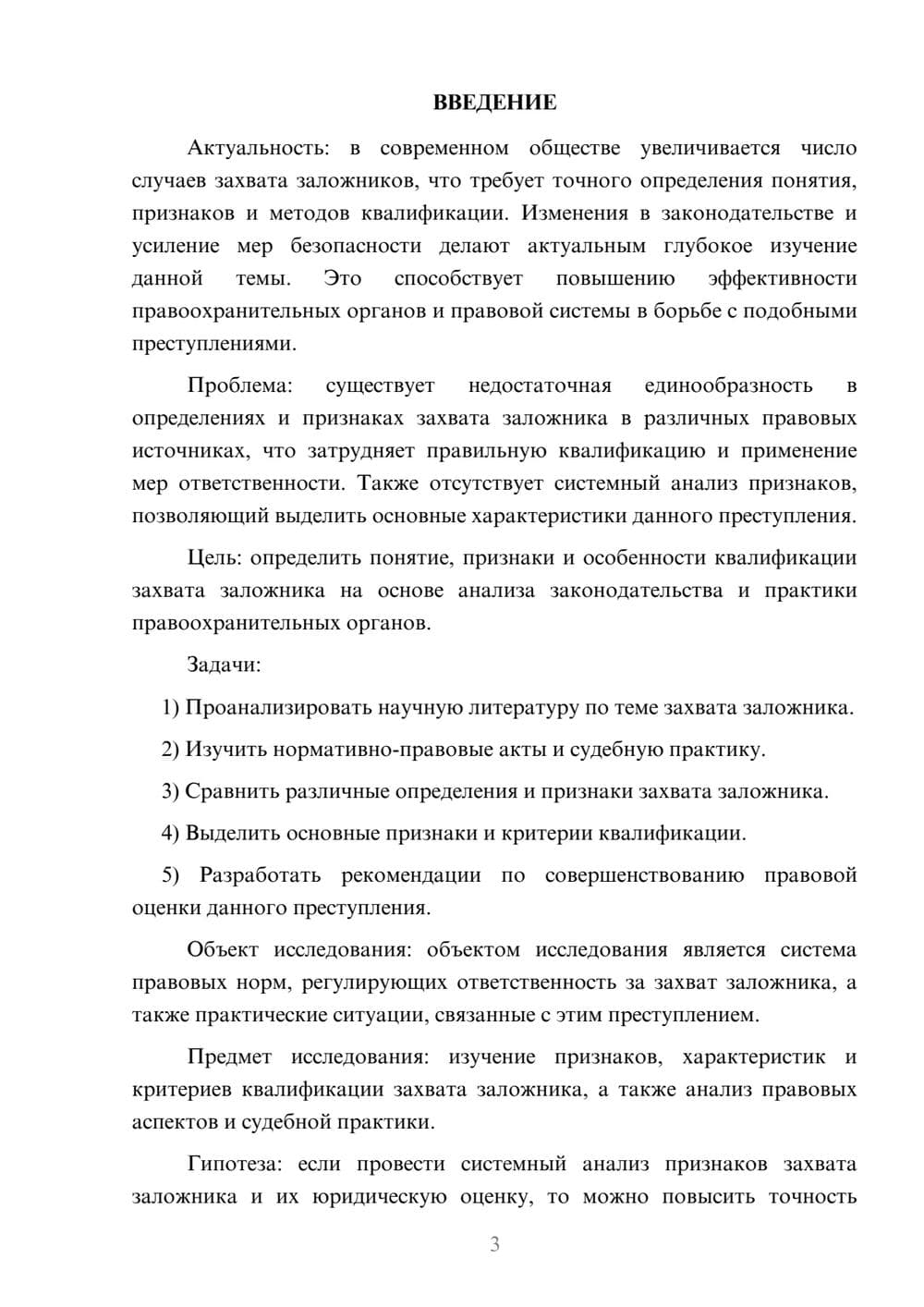 ВВЕДЕНИЕ

Актуальность: в современном обществе увеличивается число случаев захвата заложников, что требует точного определения понятия, признаков и методов квалификации. Изменения в законодательстве и усиление мер безопасности делают актуальным глубокое изучение данной темы. Это способствует повышению эффективности правоохранительных органов и правовой системы в борьбе с подобными преступлениями.

Проблема: существует недостаточная единообразность в определениях и признаках захвата заложника в различных правовых источниках, что затрудняет правильную квалификацию и применение мер ответственности. Также отсутствует системный анализ признаков, позволяющий выделить основные характеристики данного преступления.

Цель: определить понятие, признаки и особенности квалификации захвата заложника на основе анализа законодательства и практики правоохранительных органов.

Задачи:

1) Проанализировать научную литературу по теме захвата заложника.

2) Изучить нормативно-правовые акты и судебную практику.

3) Сравнить различные определения и признаки захвата заложника.

4) Выделить основные признаки и критерии квалификации.

5) Разработать рекомендации по совершенствованию правовой оценки данного преступления.

Объект исследования: объектом исследования является система правовых норм, регулирующих ответственность за захват заложника, а также практические ситуации, связанные с этим преступлением.

Предмет исследования: изучение признаков, характеристик и критериев квалификации захвата заложника, а также анализ правовых аспектов и судебной практики.

Гипотеза: если провести системный анализ признаков захвата заложника и их юридическую оценку, то можно повысить точность

3